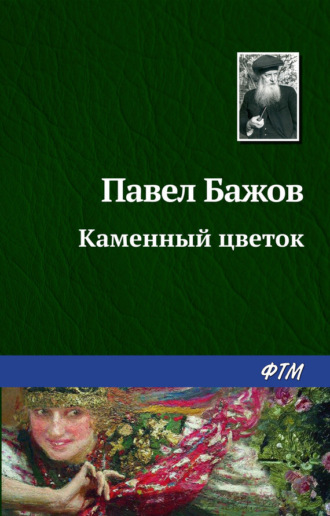 Павел Бажов

Каменный цветок

ФТМ